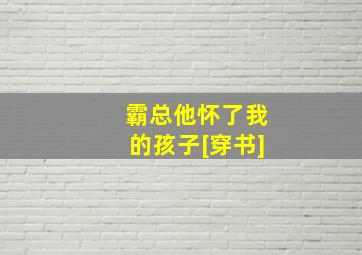 霸总他怀了我的孩子[穿书]